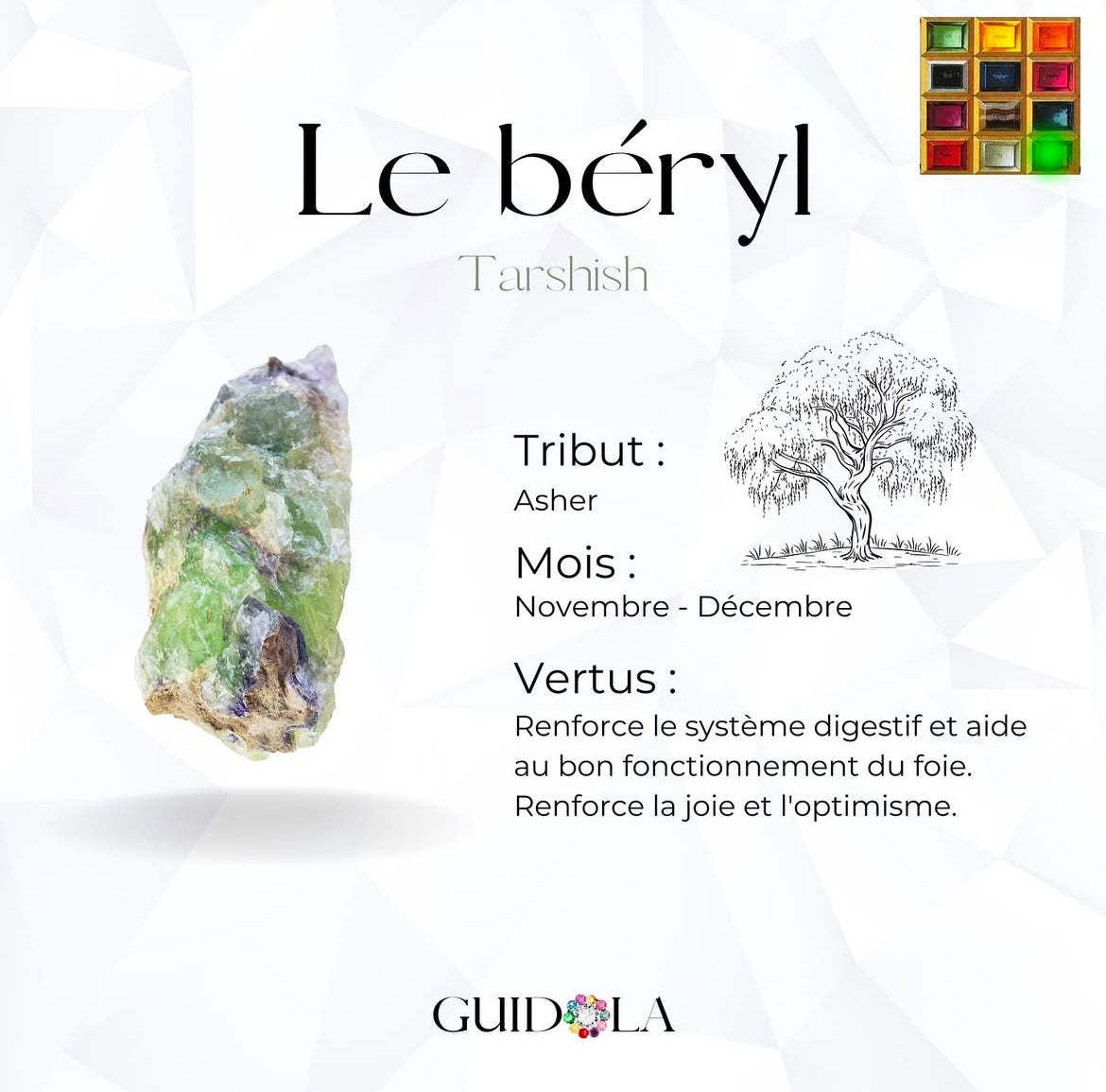 Le béryl

Tarshish

Tribut :
Asher

Mois :
Novembre - Décembre

Vertus :
Renforce le système digestif et aide au bon fonctionnement du foie. Renforce la joie et l'optimisme.

GUIDOLA